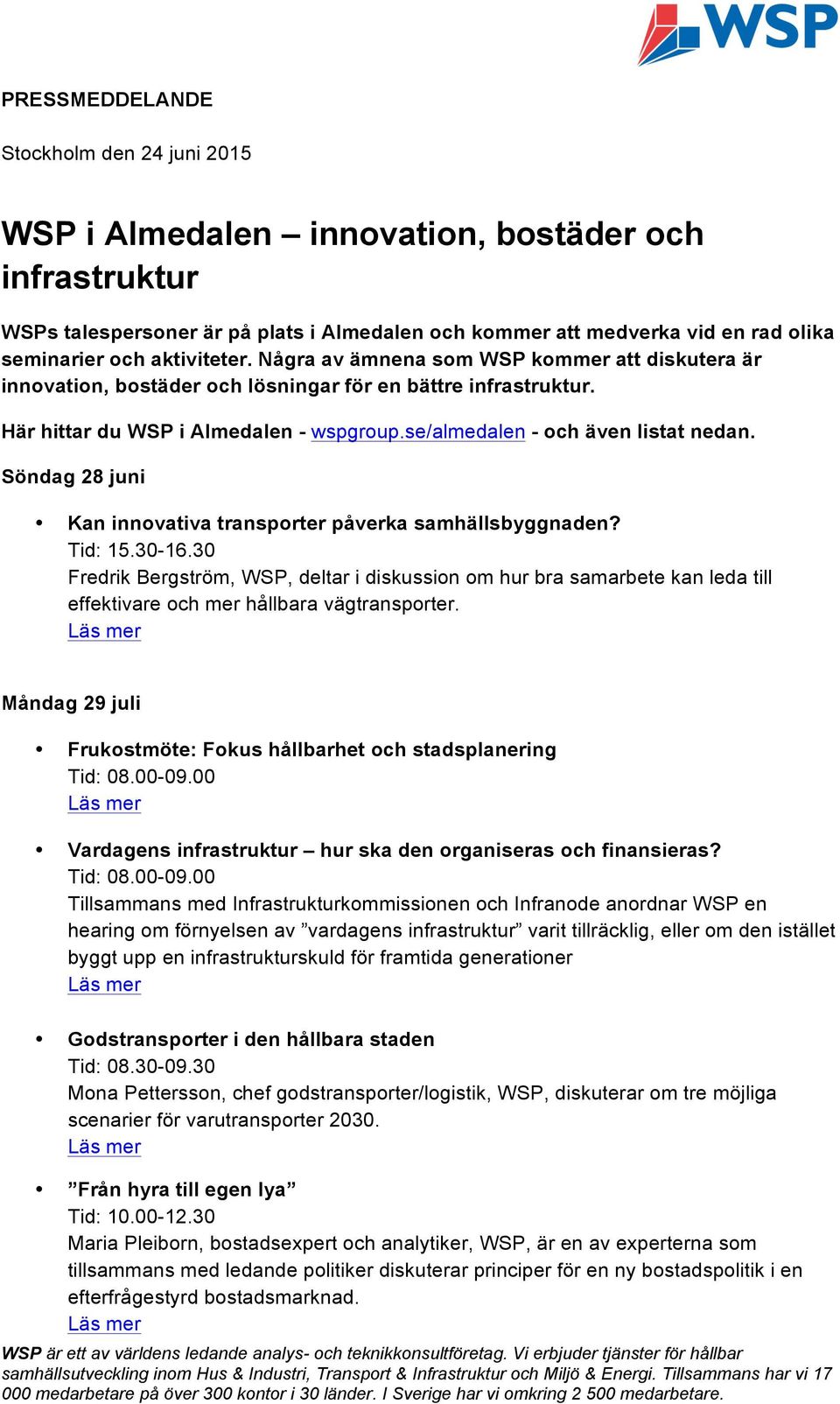 WSP

PRESSMEDDELANDE

Stockholm den 24 juni 2015

WSP i Almedalen – innovation, bostäder och infrastruktur

WSPs talespersoner är på plats i Almedalen och kommer att medverka vid en rad olika seminarier och aktiviteter. Några av ämnena som WSP kommer att diskutera är innovation, bostäder och lösningar för en bättre infrastruktur.

Här hittar du WSP i Almedalen - wspgroup.se/almedalen - och även listat nedan.

Söndag 28 juni

• Kan innovativa transporter påverka samhällsbyggnaden?
Tid: 15.30-16.30
Fredrik Bergström, WSP, deltar i diskussion om hur bra samarbete kan leda till effektivare och mer hållbara vägtransporter.
Läs mer

Måndag 29 juli

• Frukostmöte: Fokus hållbarhet och stadsplanering
Tid: 08.00-09.00
Läs mer

• Vardagens infrastruktur – hur ska den organiseras och finansieras?
Tid: 08.00-09.00
Tillsammans med Infrastrukturkommissionen och Infranode anordnar WSP en hearing om förnyelsen av ”vardagens infrastruktur” varit tillräcklig, eller om den istället byggt upp en infrastrukturskuld för framtida generationer
Läs mer

• Godstransporter i den hållbara staden
Tid: 08.30-09.30
Mona Pettersson, chef godstransporter/logistik, WSP, diskuterar om tre möjliga scenarier för varutransporter 2030.
Läs mer

• ”Från hyra till egen lya”
Tid: 10.00-12.30
Maria Pleiborn, bostadsexpert och analytiker, WSP, är en av experterna som tillsammans med ledande politiker diskuterar principer för en ny bostadspolitik i en efterfrågestyrd bostadsmarknad.
Läs mer

WSP är ett av världens ledande analys- och teknikkonsultföretag. Vi erbjuder tjänster för hållbar samhällsutveckling inom Hus & Industri, Transport & Infrastruktur och Miljö & Energi. Tillsammans har vi 17 000 medarbetare på över 300 kontor i 30 länder. I Sverige har vi omkring 2 500 medarbetare.